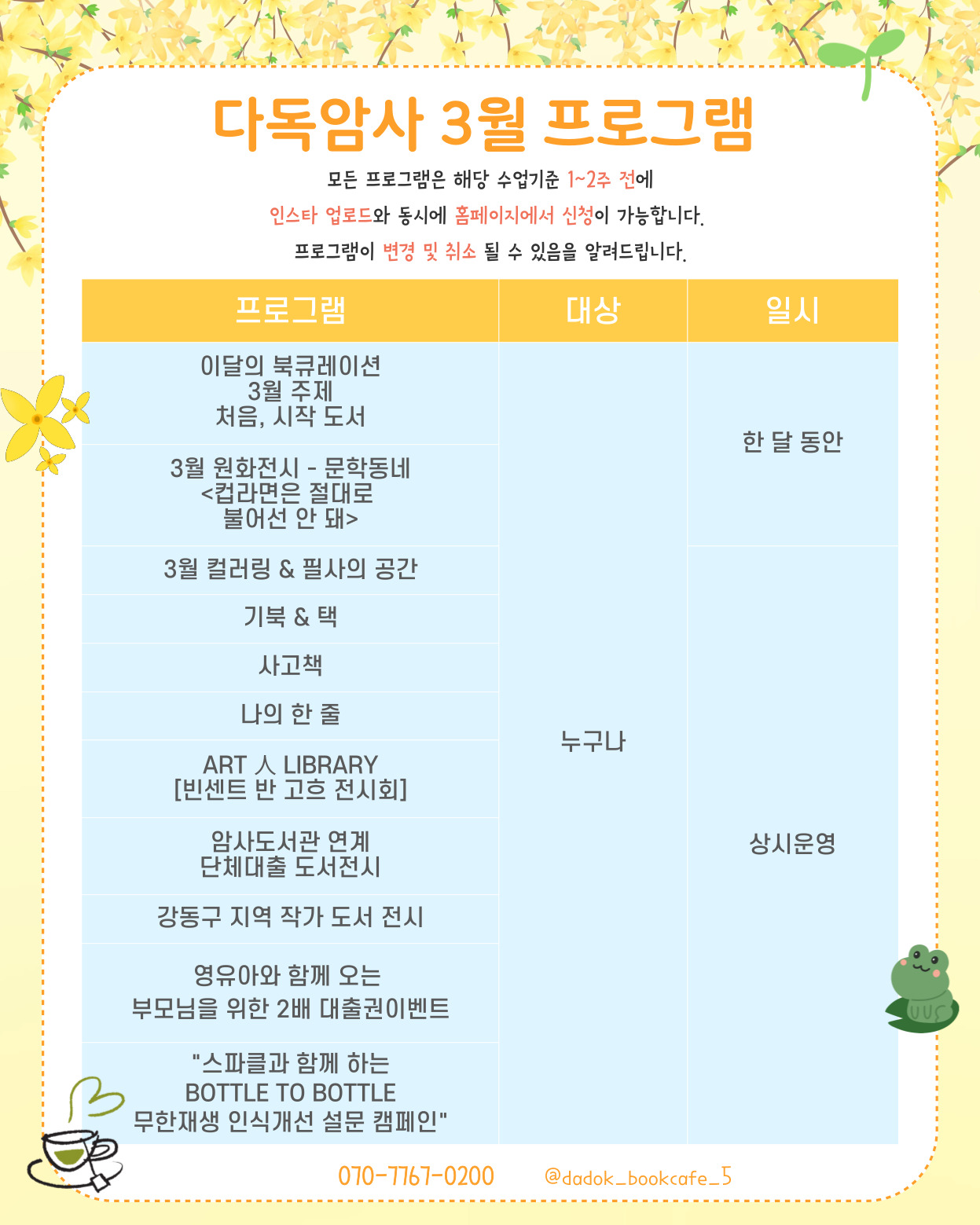 다독암사 3월 프로그램

모든 프로그램은 해당 수업기준 1~2주 전에
인스타 업로드와 동시에 홈페이지에서 신청이 가능합니다.
프로그램이 변경 및 취소 될 수 있음을 알려드립니다.

| 프로그램 | 대상 | 일시 |
|---|---|---|
| 이달의 북큐레이션 3월 주제 처음, 시작 도서 | 누구나 | 한 달 동안 |
| 3월 원화전시 - 문학동네 <컵라면은 절대로 불어선 안 돼> | | |
| 3월 컬러링 & 필사의 공간 | | 상시운영 |
| 기북 & 택 | | |
| 사고책 | | |
| 나의 한 줄 | | |
| ART 人 LIBRARY [빈센트 반 고흐 전시회] | | |
| 암사도서관 연계 단체대출 도서전시 | | |
| 강동구 지역 작가 도서 전시 | | |
| 영유아와 함께 오는 부모님을 위한 2배 대출권이벤트 | | |
| "스파클과 함께 하는 BOTTLE TO BOTTLE 무한재생 인식개선 설문 캠페인" | | |

070-7767-0200 @dadok_bookcafe_5